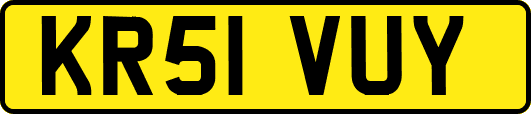 KR51 VUY